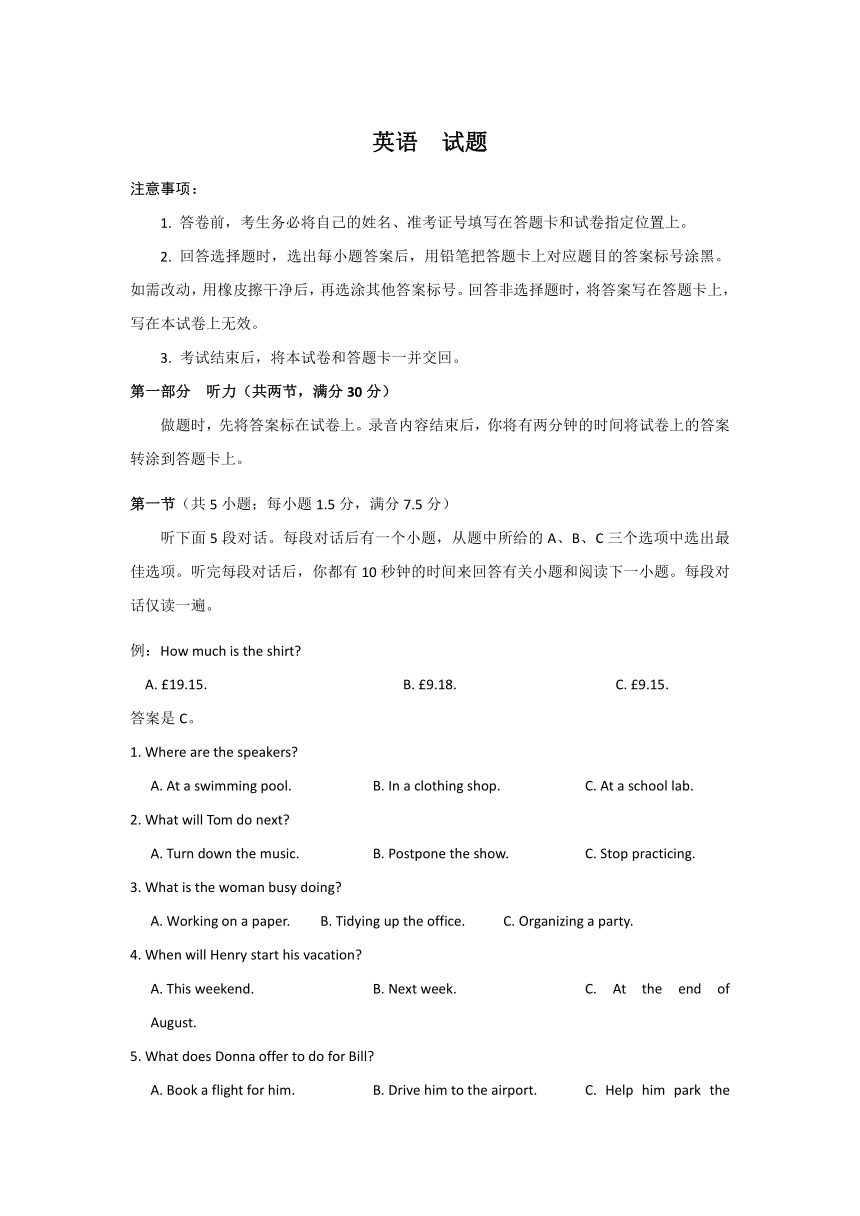 英语　试题

注意事项：

1. 答卷前，考生务必将自己的姓名、准考证号填写在答题卡和试卷指定位置上。

2. 回答选择题时，选出每小题答案后，用铅笔把答题卡上对应题目的答案标号涂黑。如需改动，用橡皮擦干净后，再选涂其他答案标号。回答非选择题时，将答案写在答题卡上，写在本试卷上无效。

3. 考试结束后，将本试卷和答题卡一并交回。

第一部分　听力（共两节，满分 30 分）

做题时，先将答案标在试卷上。录音内容结束后，你将有两分钟的时间将试卷上的答案转涂到答题卡上。

第一节（共 5 小题；每小题 1.5 分，满分 7.5 分）

听下面 5 段对话。每段对话后有一个小题，从题中所给的 A、B、C 三个选项中选出最佳选项。听完每段对话后，你都有 10 秒钟的时间来回答有关小题和阅读下一小题。每段对话仅读一遍。

例：How much is the shirt?

A. £19.15.　B. £9.18.　C. £9.15.

答案是 C。

1. Where are the speakers?

A. At a swimming pool.　B. In a clothing shop.　C. At a school lab.

2. What will Tom do next?

A. Turn down the music.　B. Postpone the show.　C. Stop practicing.

3. What is the woman busy doing?

A. Working on a paper.　B. Tidying up the office.　C. Organizing a party.

4. When will Henry start his vacation?

A. This weekend.　B. Next week.　C. At the end of August.

5. What does Donna offer to do for Bill?

A. Book a flight for him.　B. Drive him to the airport.　C. Help him park the